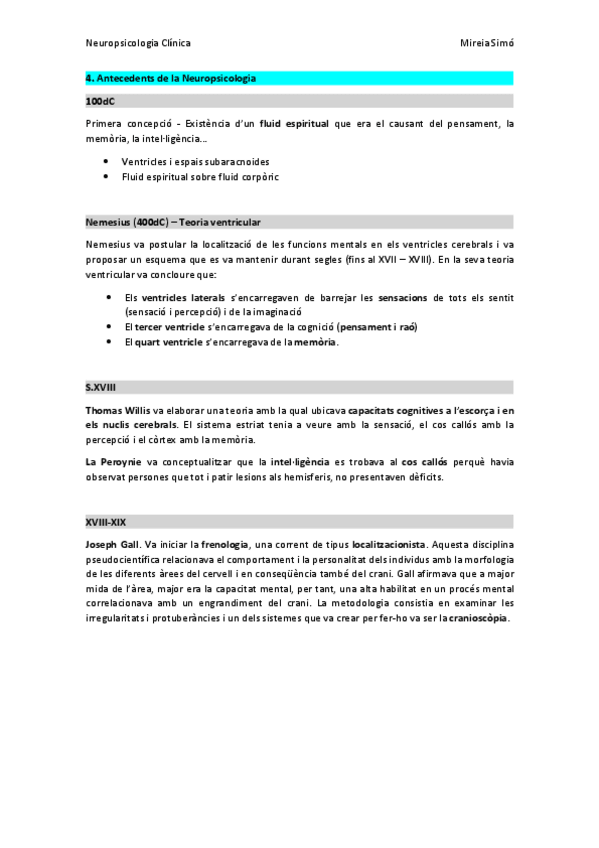 Neuropsicologia Clínica MireiaSimó

4. Antecedents de la Neuropsicologia

100dC

Primera concepció - Existència d'un fluid espiritual que era el causant del pensament, la memòria, la intel·ligència...

- Ventricles i espais subaracnoides
- Fluid espiritual sobre fluid corpòric

Nemesius (400dC) – Teoria ventricular

Nemesius va postular la localització de les funcions mentals en els ventricles cerebrals i va proposar un esquema que es va mantenir durant segles (fins al XVII – XVIII). En la seva teoria ventricular va concloure que:

- Els ventricles laterals s'encarregaven de barrejar les sensacions de tots els sentit (sensació i percepció) i de la imaginació
- El tercer ventricle s'encarregava de la cognició (pensament i raó)
- El quart ventricle s'encarregava de la memòria.

S.XVIII

Thomas Willis va elaborar una teoria amb la qual ubicava capacitats cognitives a l'escorça i en els nuclis cerebrals. El sistema estriat tenia a veure amb la sensació, el cos callós amb la percepció i el còrtex amb la memòria.

La Peroynie va conceptualitzar que la intel·ligència es trobava al cos callós perquè havia observat persones que tot i patir lesions als hemisferis, no presentaven dèficits.

XVIII-XIX

Joseph Gall. Va iniciar la frenologia, una corrent de tipus localitzacionista. Aquesta disciplina pseudocientífica relacionava el comportament i la personalitat dels individus amb la morfologia de les diferents àrees del cervell i en conseqüència també del crani. Gall afirmava que a major mida de l'àrea, major era la capacitat mental, per tant, una alta habilitat en un procés mental correlacionava amb un engrandiment del crani. La metodologia consistia en examinar les irregularitats i protuberàncies i un dels sistemes que va crear per fer-ho va ser la cranioscòpia.